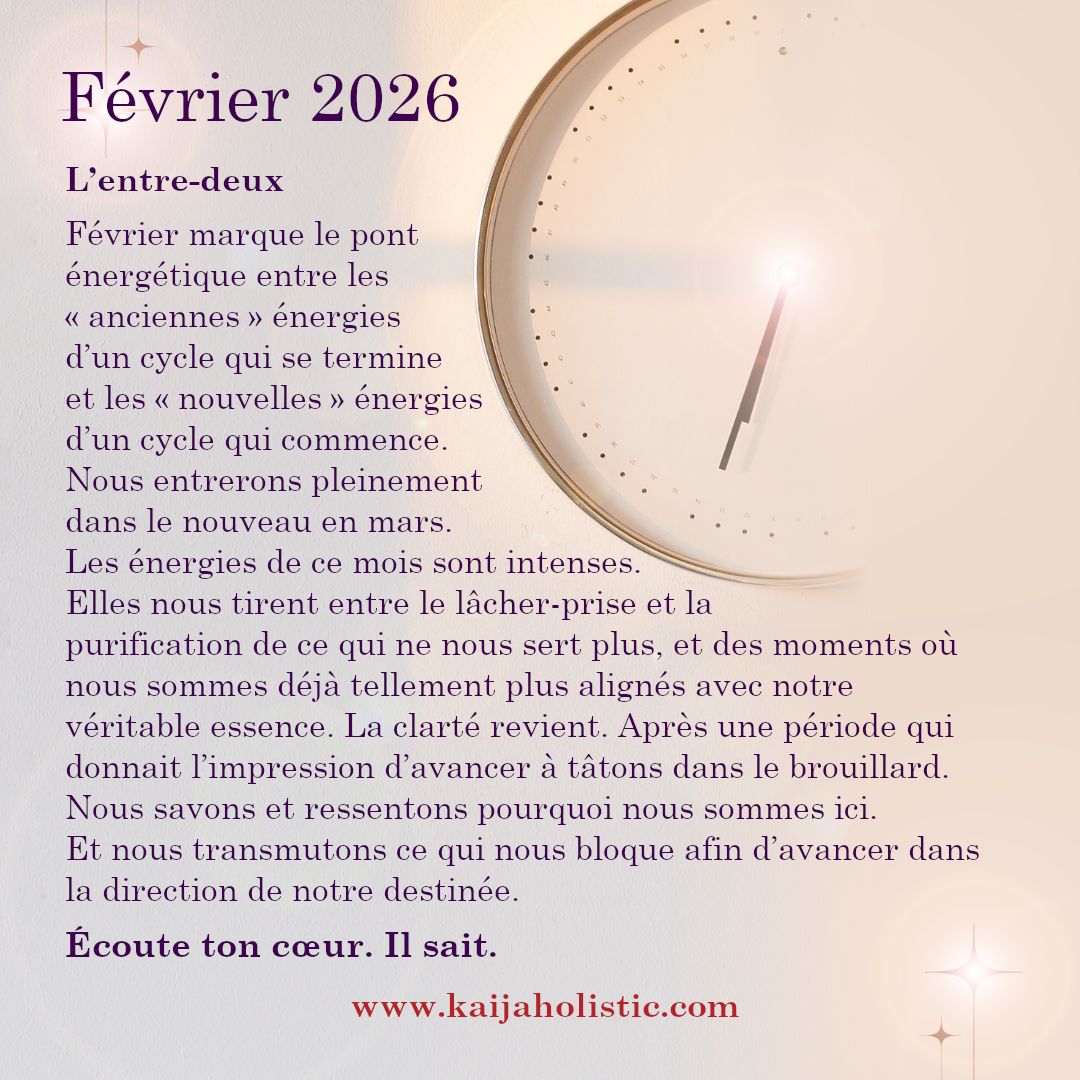 Février 2026

L'entre-deux

Février marque le pont énergétique entre les « anciennes » énergies d'un cycle qui se termine et les « nouvelles » énergies d'un cycle qui commence. Nous entrerons pleinement dans le nouveau en mars. Les énergies de ce mois sont intenses. Elles nous tirent entre le lâcher-prise et la purification de ce qui ne nous sert plus, et des moments où nous sommes déjà tellement plus alignés avec notre véritable essence. La clarté revient. Après une période qui donnait l'impression d'avancer à tâtons dans le brouillard. Nous savons et ressentons pourquoi nous sommes ici. Et nous transmutons ce qui nous bloque afin d'avancer dans la direction de notre destinée.

Écoute ton cœur. Il sait.

www.kaijaholistic.com